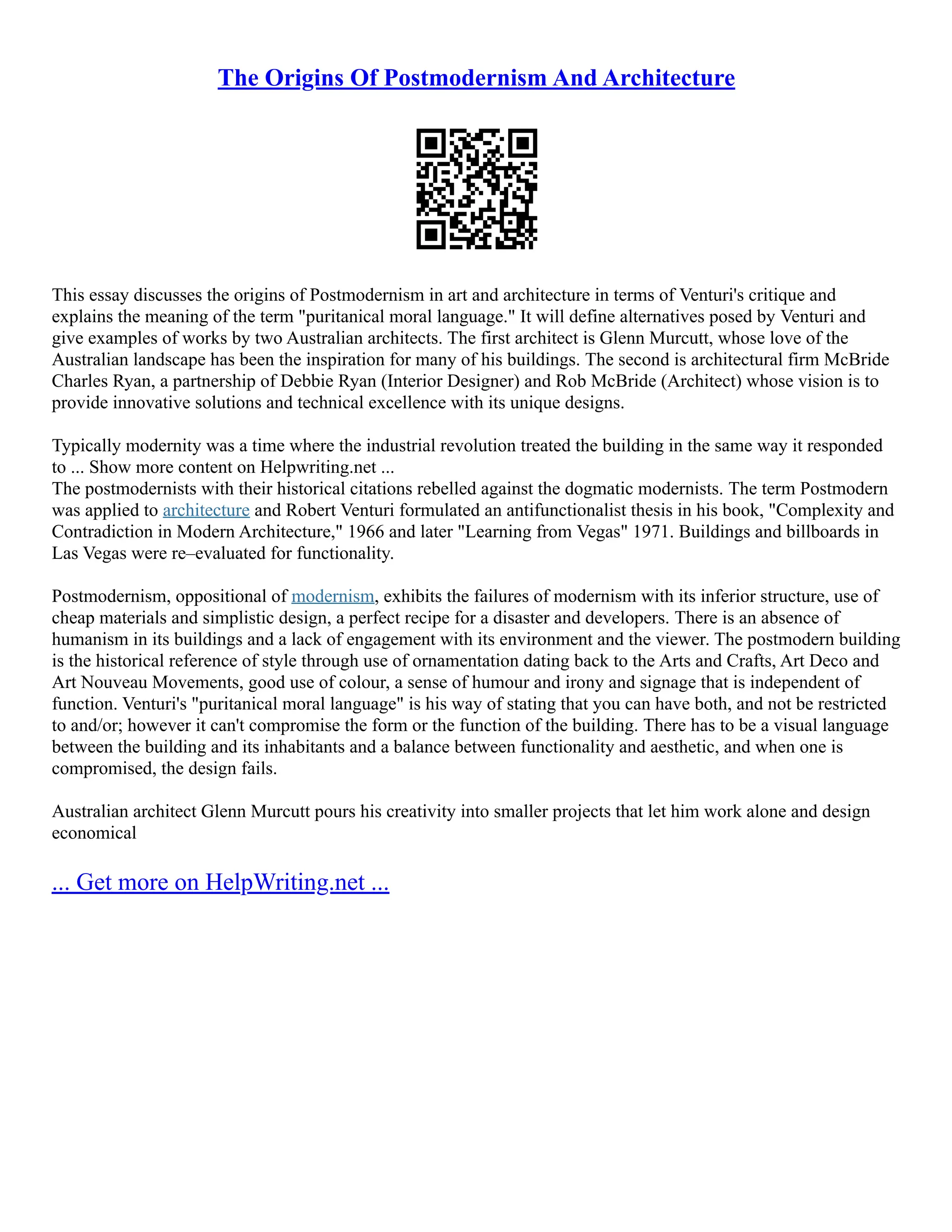 The Origins Of Postmodernism And Architecture

This essay discusses the origins of Postmodernism in art and architecture in terms of Venturi's critique and explains the meaning of the term "puritanical moral language." It will define alternatives posed by Venturi and give examples of works by two Australian architects. The first architect is Glenn Murcutt, whose love of the Australian landscape has been the inspiration for many of his buildings. The second is architectural firm McBride Charles Ryan, a partnership of Debbie Ryan (Interior Designer) and Rob McBride (Architect) whose vision is to provide innovative solutions and technical excellence with its unique designs.

Typically modernity was a time where the industrial revolution treated the building in the same way it responded to ... Show more content on Helpwriting.net ...
The postmodernists with their historical citations rebelled against the dogmatic modernists. The term Postmodern was applied to architecture and Robert Venturi formulated an antifunctionalist thesis in his book, "Complexity and Contradiction in Modern Architecture," 1966 and later "Learning from Vegas" 1971. Buildings and billboards in Las Vegas were re–evaluated for functionality.

Postmodernism, oppositional of modernism, exhibits the failures of modernism with its inferior structure, use of cheap materials and simplistic design, a perfect recipe for a disaster and developers. There is an absence of humanism in its buildings and a lack of engagement with its environment and the viewer. The postmodern building is the historical reference of style through use of ornamentation dating back to the Arts and Crafts, Art Deco and Art Nouveau Movements, good use of colour, a sense of humour and irony and signage that is independent of function. Venturi's "puritanical moral language" is his way of stating that you can have both, and not be restricted to and/or; however it can't compromise the form or the function of the building. There has to be a visual language between the building and its inhabitants and a balance between functionality and aesthetic, and when one is compromised, the design fails.

Australian architect Glenn Murcutt pours his creativity into smaller projects that let him work alone and design economical

... Get more on HelpWriting.net ...